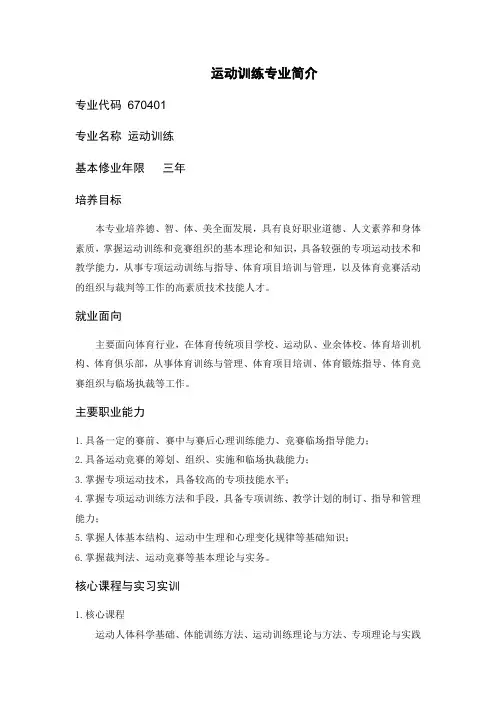 运动训练专业简介

专业代码 670401

专业名称 运动训练

基本修业年限 三年

培养目标

本专业培养德、智、体、美全面发展，具有良好职业道德、人文素养和身体素质，掌握运动训练和竞赛组织的基本理论和知识，具备较强的专项运动技术和教学能力，从事专项运动训练与指导、体育项目培训与管理，以及体育竞赛活动的组织与裁判等工作的高素质技术技能人才。

就业面向

主要面向体育行业，在体育传统项目学校、运动队、业余体校、体育培训机构、体育俱乐部，从事体育训练与管理、体育项目培训、体育锻炼指导、体育竞赛组织与临场执裁等工作。

主要职业能力

1. 具备一定的赛前、赛中与赛后心理训练能力、竞赛临场指导能力；
2. 具备运动竞赛的筹划、组织、实施和临场执裁能力；
3. 掌握专项运动技术，具备较高的专项技能水平；
4. 掌握专项运动训练方法和手段，具备专项训练、教学计划的制订、指导和管理能力；
5. 掌握人体基本结构、运动中生理和心理变化规律等基础知识；
6. 掌握裁判法、运动竞赛等基本理论与实务。

核心课程与实习实训

1. 核心课程

运动人体科学基础、体能训练方法、运动训练理论与方法、专项理论与实践